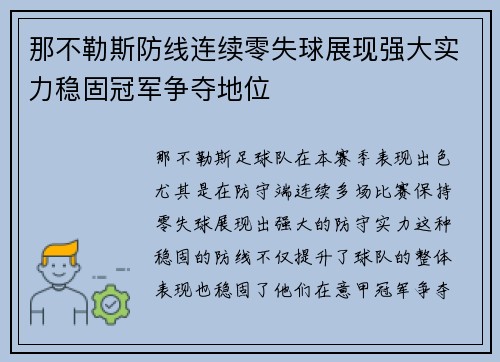 那不勒斯防线连续零失球展现强大实力稳固冠军争夺地位

那不勒斯足球队在本赛季表现出色尤其是在防守端连续多场比赛保持零失球展现出强大的防守实力这种稳固的防线不仅提升了球队的整体表现也稳固了他们在意甲冠军争夺